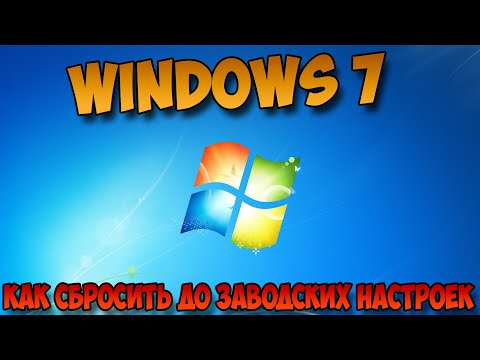 WINDOWS 7

КАК СБРОСИТЬ ДО ЗАВОДСКИХ НАСТРОЕК